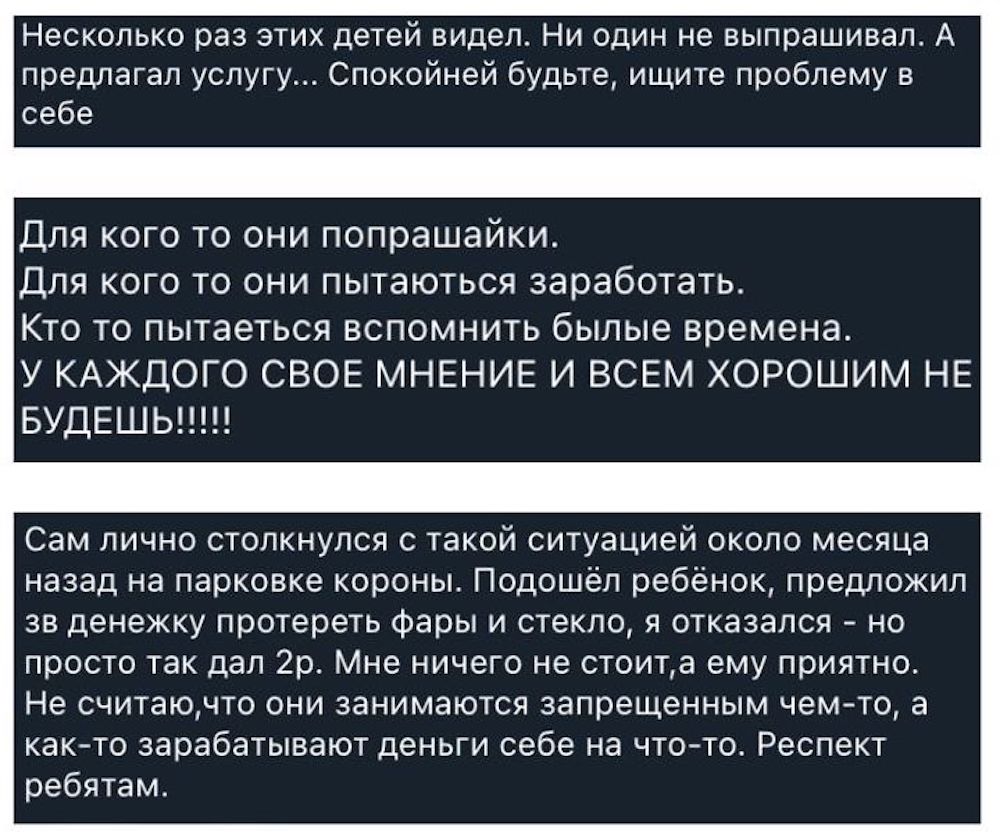 Несколько раз этих детей видел. Ни один не выпрашивал. А предлагал услугу... Спокойней будьте, ищите проблему в себе

Для кого то они попрашайки.
Для кого то они пытаються заработать.
Кто то пытаеться вспомнить былые времена.
У КАЖДОГО СВОЕ МНЕНИЕ И ВСЕМ ХОРОШИМ НЕ БУДЕШЬ!!!!!

Сам лично столкнулся с такой ситуацией около месяца назад на парковке короны. Подошёл ребёнок, предложил зв денежку протереть фары и стекло, я отказался - но просто так дал 2р. Мне ничего не стоит,а ему приятно. Не считаю,что они занимаются запрещенным чем-то, а как-то зарабатывают деньги себе на что-то. Респект ребятам.